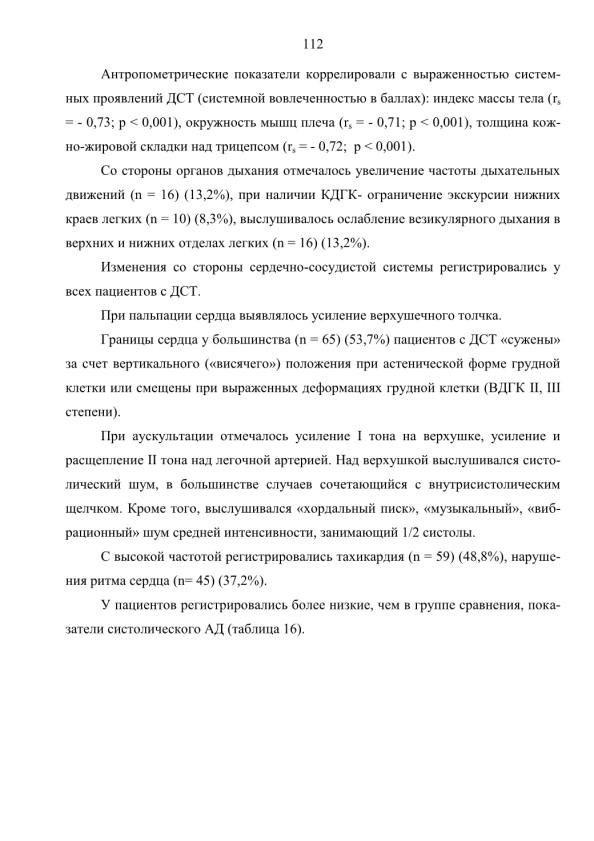 112

Антропометрические показатели коррелировали с выраженностью системных проявлений ДСТ (системной вовлеченностью в баллах): индекс массы тела ($r_s$ = - 0,73; p < 0,001), окружность мышц плеча ($r_s$ = - 0,71; p < 0,001), толщина кожно-жировой складки над трицепсом ($r_s$ = - 0,72; p < 0,001).

Со стороны органов дыхания отмечалось увеличение частоты дыхательных движений (n = 16) (13,2%), при наличии КДГК- ограничение экскурсии нижних краев легких (n = 10) (8,3%), выслушивалось ослабление везикулярного дыхания в верхних и нижних отделах легких (n = 16) (13,2%).

Изменения со стороны сердечно-сосудистой системы регистрировались у всех пациентов с ДСТ.

При пальпации сердца выявлялось усиление верхушечного толчка.

Границы сердца у большинства (n = 65) (53,7%) пациентов с ДСТ «сужены» за счет вертикального («висячего») положения при астенической форме грудной клетки или смещены при выраженных деформациях грудной клетки (ВДГК II, III степени).

При аускультации отмечалось усиление I тона на верхушке, усиление и расщепление II тона над легочной артерией. Над верхушкой выслушивался систолический шум, в большинстве случаев сочетающийся с внутрисистолическим щелчком. Кроме того, выслушивался «хордальный писк», «музыкальный», «вибрационный» шум средней интенсивности, занимающий 1/2 систолы.

С высокой частотой регистрировались тахикардия (n = 59) (48,8%), нарушения ритма сердца (n= 45) (37,2%).

У пациентов регистрировались более низкие, чем в группе сравнения, показатели систолического АД (таблица 16).